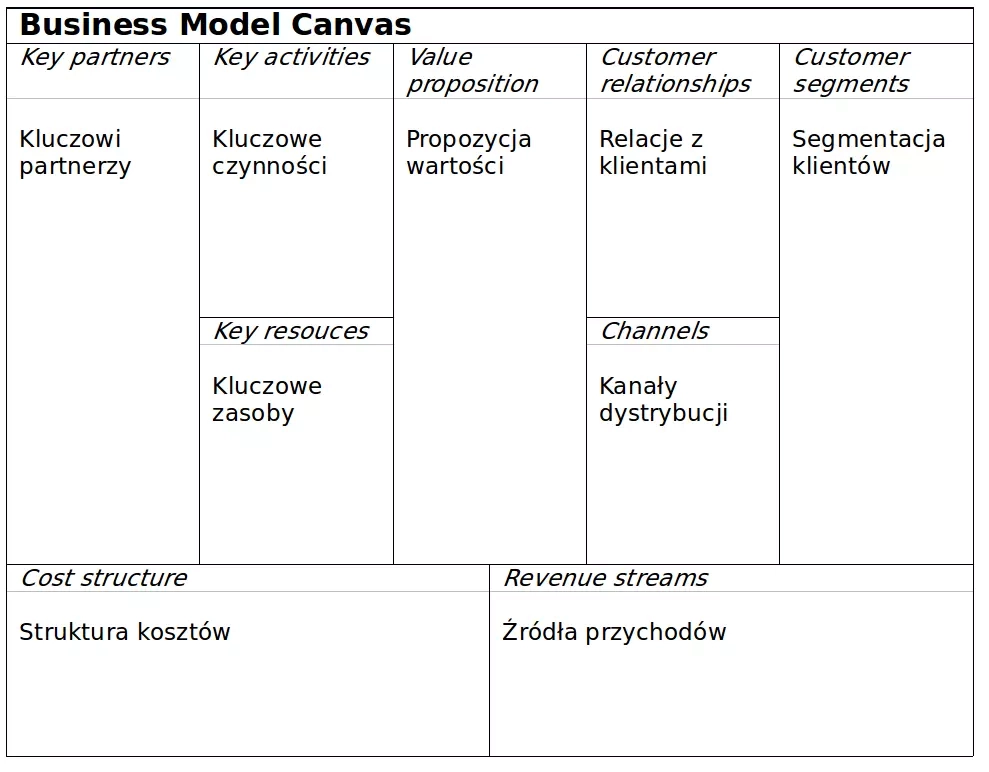 Business Model Canvas

Key partners

Kluczowi partnerzy

Key activities

Kluczowe czynności

Key resouces

Kluczowe zasoby

Value proposition

Propozycja wartości

Customer relationships

Relacje z klientami

Channels

Kanały dystrybucji

Customer segments

Segmentacja klientów

Cost structure

Struktura kosztów

Revenue streams

Źródła przychodów